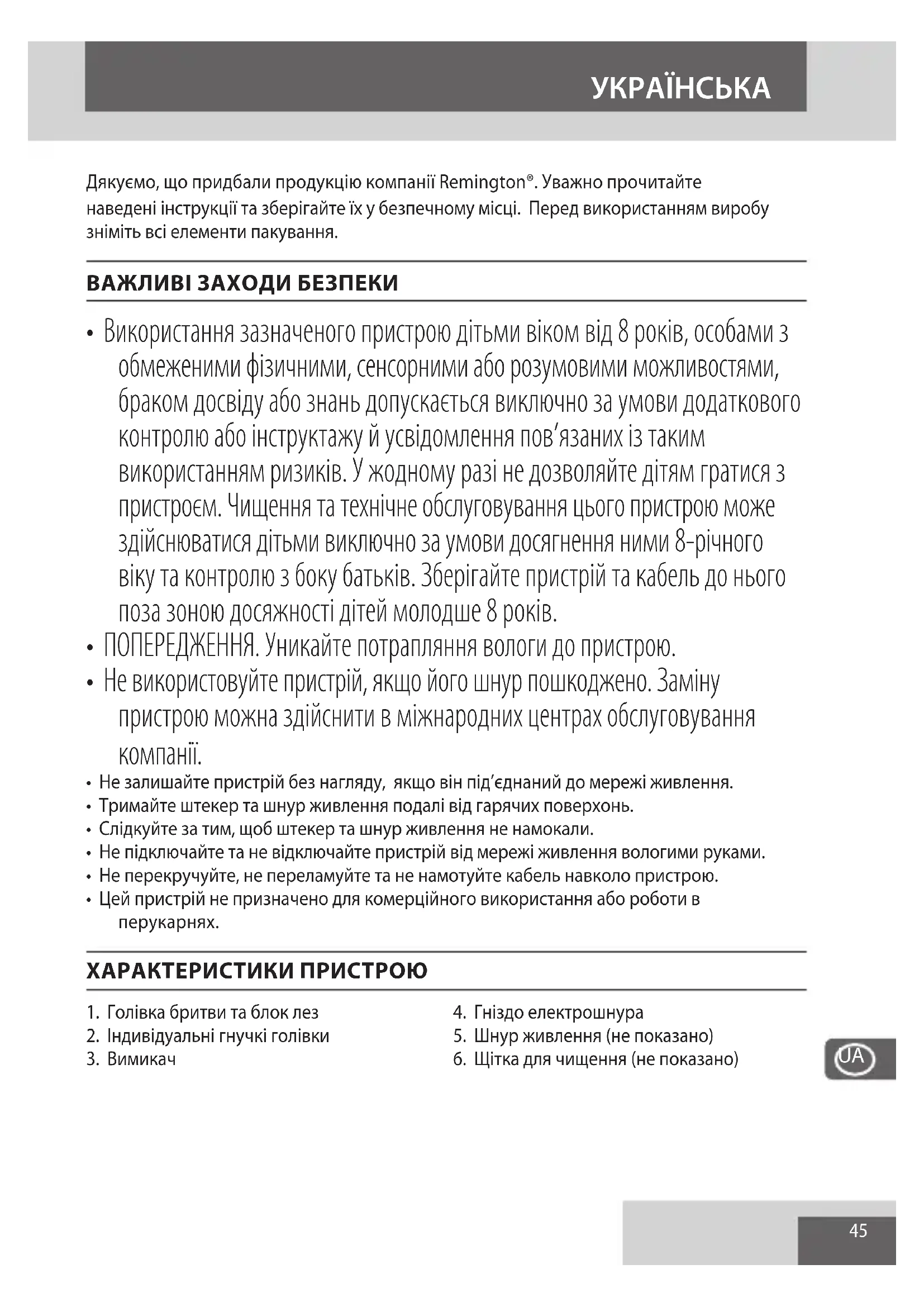 УКРАЇНСЬКА

Дякуємо, що придбали продукцію компанії Remington®. Уважно прочитайте наведені інструкції та зберігайте їх у безпечному місці. Перед використанням виробу зніміть всі елементи пакування.

ВАЖЛИВІ ЗАХОДИ БЕЗПЕКИ

• Використання зазначеного пристрою дітьми віком від 8 років, особами з обмеженими фізичними, сенсорними або розумовими можливостями, браком досвіду або знань допускається виключно за умови додаткового контролю або інструктажу й усвідомлення пов'язаних із таким використанням ризиків. У жодному разі не дозволяйте дітям гратися з пристроєм. Чищення та технічне обслуговування цього пристрою може здійснюватися дітьми виключно за умови досягнення ними 8-річного віку та контролю з боку батьків. Зберігайте пристрій та кабель до нього поза зоною досяжності дітей молодше 8 років.
• ПОПЕРЕДЖЕННЯ. Уникайте потрапляння вологи до пристрою.
• Не використовуйте пристрій, якщо його шнур пошкоджено. Заміну пристрою можна здійснити в міжнародних центрах обслуговування компанії.
• Не залишайте пристрій без нагляду, якщо він під'єднаний до мережі живлення.
• Тримайте штекер та шнур живлення подалі від гарячих поверхонь.
• Слідкуйте за тим, щоб штекер та шнур живлення не намокали.
• Не підключайте та не відключайте пристрій від мережі живлення вологими руками.
• Не перекручуйте, не переламуйте та не намотуйте кабель навколо пристрою.
• Цей пристрій не призначено для комерційного використання або роботи в перукарнях.

ХАРАКТЕРИСТИКИ ПРИСТРОЮ

1. Голівка бритви та блок лез
2. Індивідуальні гнучкі голівки
3. Вимикач
4. Гніздо електрошнура
5. Шнур живлення (не показано)
6. Щітка для чищення (не показано)

UA

45